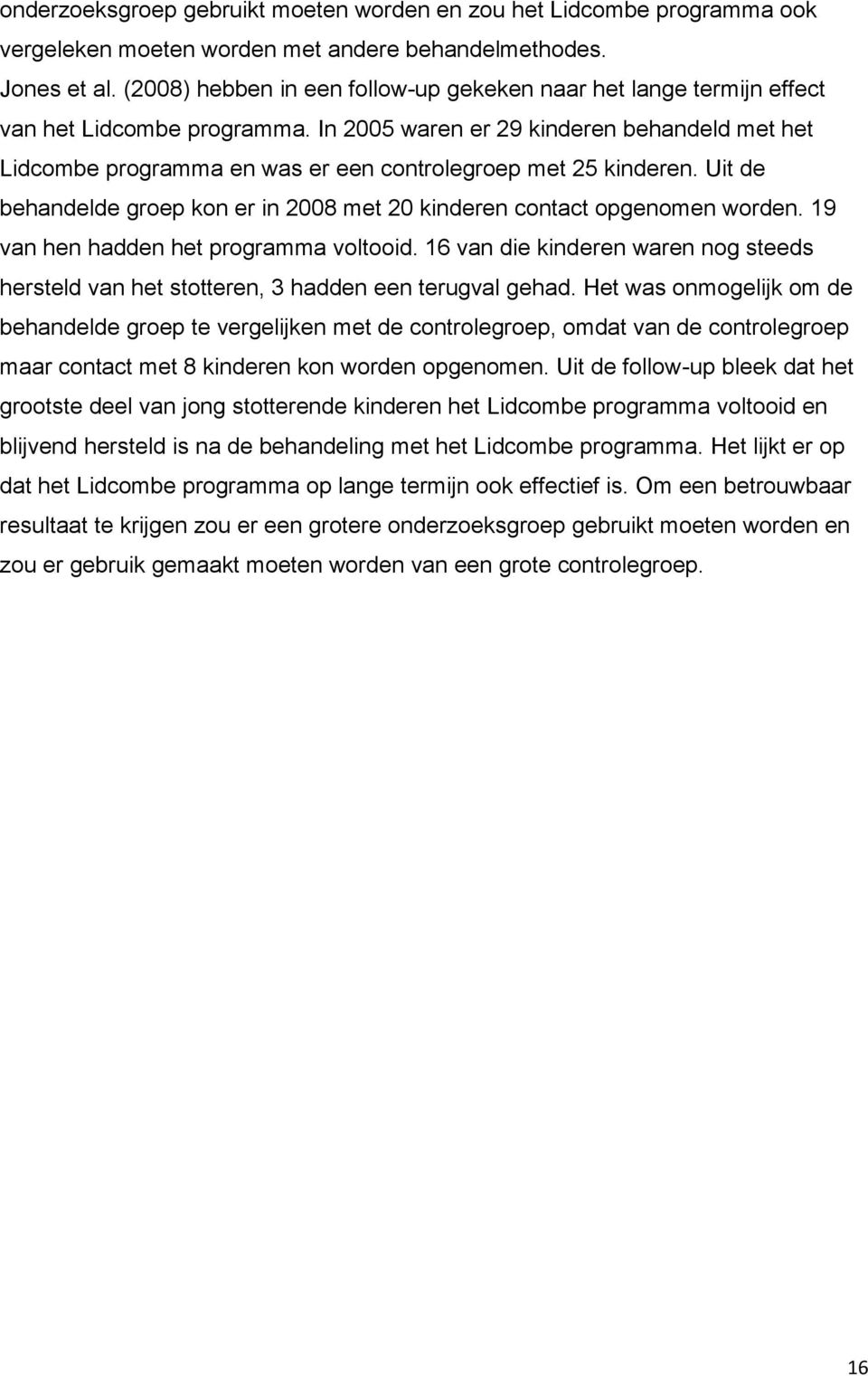 onderzoeksgroep gebruikt moeten worden en zou het Lidcombe programma ook vergeleken moeten worden met andere behandelmethodes.

Jones et al. (2008) hebben in een follow-up gekeken naar het lange termijn effect van het Lidcombe programma. In 2005 waren er 29 kinderen behandeld met het Lidcombe programma en was er een controlegroep met 25 kinderen. Uit de behandelde groep kon er in 2008 met 20 kinderen contact opgenomen worden. 19 van hen hadden het programma voltooid. 16 van die kinderen waren nog steeds hersteld van het stotteren, 3 hadden een terugval gehad. Het was onmogelijk om de behandelde groep te vergelijken met de controlegroep, omdat van de controlegroep maar contact met 8 kinderen kon worden opgenomen. Uit de follow-up bleek dat het grootste deel van jong stotterende kinderen het Lidcombe programma voltooid en blijvend hersteld is na de behandeling met het Lidcombe programma. Het lijkt er op dat het Lidcombe programma op lange termijn ook effectief is. Om een betrouwbaar resultaat te krijgen zou er een grotere onderzoeksgroep gebruikt moeten worden en zou er gebruik gemaakt moeten worden van een grote controlegroep.

16